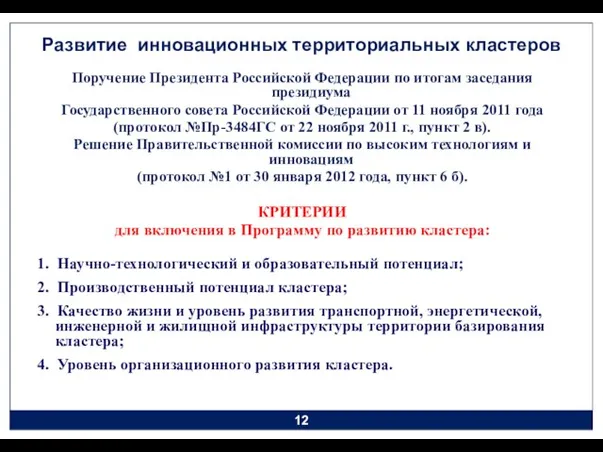 Развитие инновационных территориальных кластеров

Поручение Президента Российской Федерации по итогам заседания президиума
Государственного совета Российской Федерации от 11 ноября 2011 года
(протокол №Пр-3484ГС от 22 ноября 2011 г., пункт 2 в).
Решение Правительственной комиссии по высоким технологиям и инновациям
(протокол №1 от 30 января 2012 года, пункт 6 б).

КРИТЕРИИ
для включения в Программу по развитию кластера:

1. Научно-технологический и образовательный потенциал;
2. Производственный потенциал кластера;
3. Качество жизни и уровень развития транспортной, энергетической, инженерной и жилищной инфраструктуры территории базирования кластера;
4. Уровень организационного развития кластера.

12